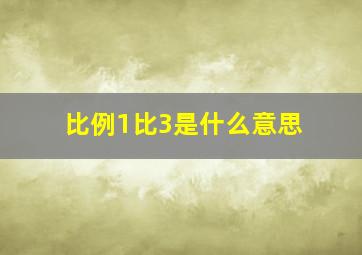 比例1比3是什么意思